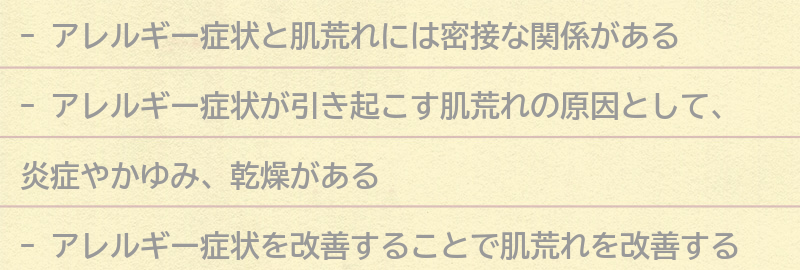 - アレルギー症状と肌荒れには密接な関係がある

- アレルギー症状が引き起こす肌荒れの原因として、炎症やかゆみ、乾燥がある

- アレルギー症状を改善することで肌荒れを改善する